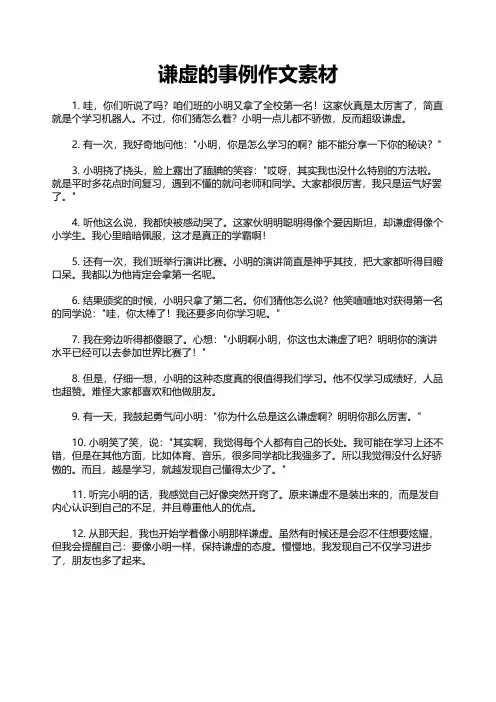 谦虚的事例作文素材

1. 哇，你们听说了吗？咱们班的小明又拿了全校第一名！这家伙真是太厉害了，简直就是个学习机器人。不过，你们猜怎么着？小明一点儿都不骄傲，反而超级谦虚。

2. 有一次，我好奇地问他："小明，你是怎么学习的啊？能不能分享一下你的秘诀？"

3. 小明挠了挠头，脸上露出了腼腆的笑容："哎呀，其实我也没什么特别的方法啦。就是平时多花点时间复习，遇到不懂的就问老师和同学。大家都很厉害，我只是运气好罢了。"

4. 听他这么说，我都快被感动哭了。这家伙明明聪明得像个爱因斯坦，却谦虚得像个小学生。我心里暗暗佩服，这才是真正的学霸啊！

5. 还有一次，我们班举行演讲比赛。小明的演讲简直是神乎其技，把大家都听得目瞪口呆。我都以为他肯定会拿第一名呢。

6. 结果颁奖的时候，小明只拿了第二名。你们猜他怎么说？他笑嘻嘻地对获得第一名的同学说："哇，你太棒了！我还要多向你学习呢。"

7. 我在旁边听得都傻眼了。心想："小明啊小明，你这也太谦虚了吧？明明你的演讲水平已经可以去参加世界比赛了！"

8. 但是，仔细一想，小明的这种态度真的很值得我们学习。他不仅学习成绩好，人品也超赞。难怪大家都喜欢和他做朋友。

9. 有一天，我鼓起勇气问小明："你为什么总是这么谦虚啊？明明你那么厉害。"

10. 小明笑了笑，说："其实啊，我觉得每个人都有自己的长处。我可能在学习上还不错，但是在其他方面，比如体育、音乐，很多同学都比我强多了。所以我觉得没什么好骄傲的。而且，越是学习，就越发现自己懂得太少了。"

11. 听完小明的话，我感觉自己好像突然开窍了。原来谦虚不是装出来的，而是发自内心认识到自己的不足，并且尊重他人的优点。

12. 从那天起，我也开始学着像小明那样谦虚。虽然有时候还是会忍不住想要炫耀，但我会提醒自己：要像小明一样，保持谦虚的态度。慢慢地，我发现自己不仅学习进步了，朋友也多了起来。